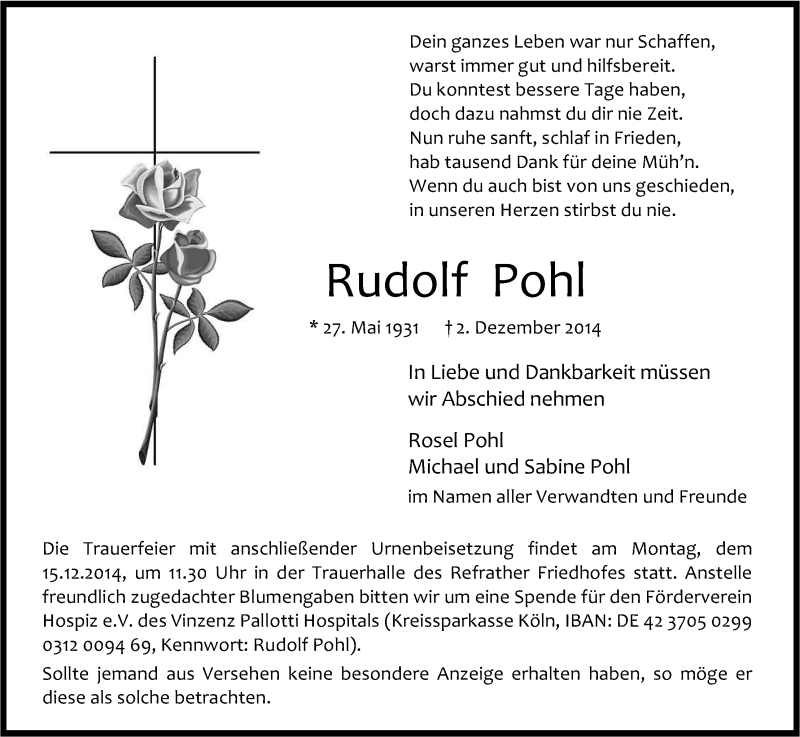 Dein ganzes Leben war nur Schaffen,
warst immer gut und hilfsbereit.
Du konntest bessere Tage haben,
doch dazu nahmst du dir nie Zeit.
Nun ruhe sanft, schlaf in Frieden,
hab tausend Dank für deine Müh'n.
Wenn du auch bist von uns geschieden,
in unseren Herzen stirbst du nie.

Rudolf Pohl

* 27. Mai 1931 † 2. Dezember 2014

In Liebe und Dankbarkeit müssen wir Abschied nehmen

Rosel Pohl
Michael und Sabine Pohl
im Namen aller Verwandten und Freunde

Die Trauerfeier mit anschließender Urnenbeisetzung findet am Montag, dem 15.12.2014, um 11.30 Uhr in der Trauerhalle des Refrather Friedhofes statt. Anstelle freundlich zugedachter Blumengaben bitten wir um eine Spende für den Förderverein Hospiz e.V. des Vinzenz Pallotti Hospitals (Kreissparkasse Köln, IBAN: DE 42 3705 0299 0312 0094 69, Kennwort: Rudolf Pohl).

Sollte jemand aus Versehen keine besondere Anzeige erhalten haben, so möge er diese als solche betrachten.